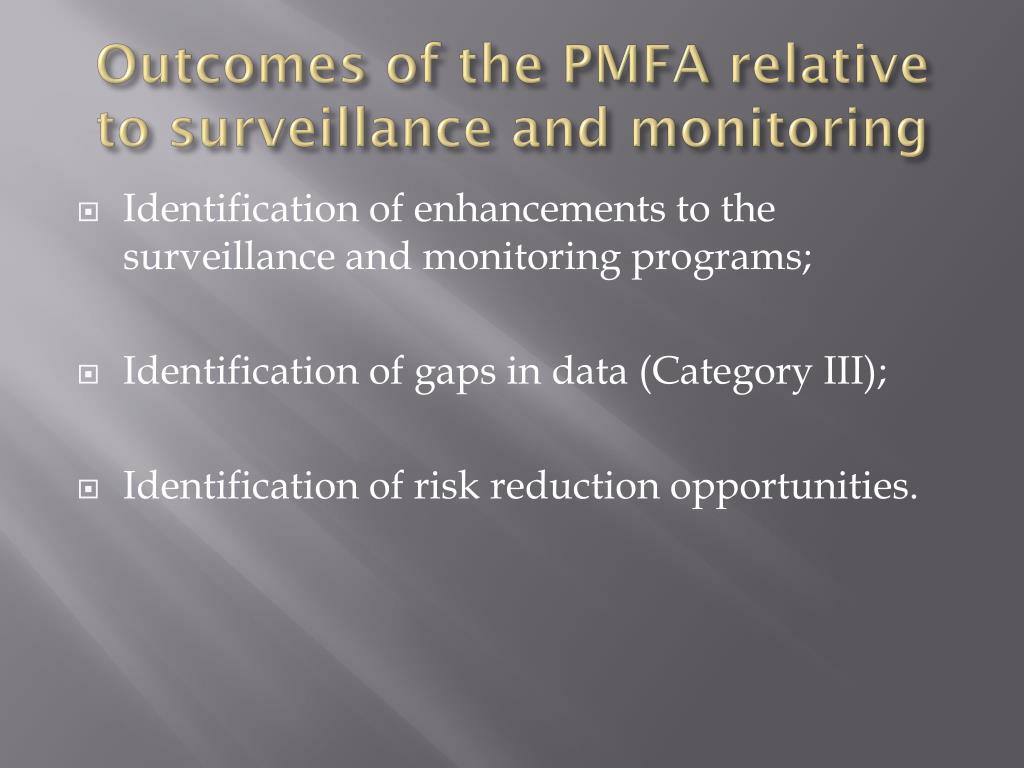 Outcomes of the PMFA relative to surveillance and monitoring

Identification of enhancements to the surveillance and monitoring programs;

Identification of gaps in data (Category III);

Identification of risk reduction opportunities.